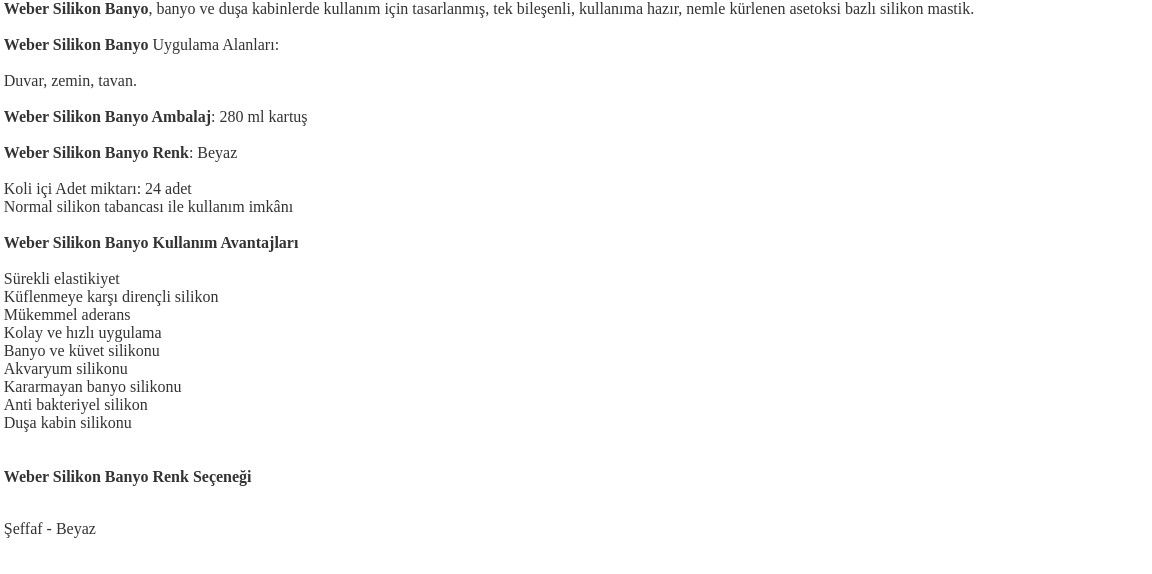 Weber Silikon Banyo, banyo ve duşa kabinlerde kullanım için tasarlanmış, tek bileşenli, kullanıma hazır, nemle kürlenen asetoksi bazlı silikon mastik.

Weber Silikon Banyo Uygulama Alanları:

Duvar, zemin, tavan.

Weber Silikon Banyo Ambalaj: 280 ml kartuş

Weber Silikon Banyo Renk: Beyaz

Koli içi Adet miktarı: 24 adet
Normal silikon tabancası ile kullanım imkânı

Weber Silikon Banyo Kullanım Avantajları

Sürekli elastikiyet
Küflenmeye karşı dirençli silikon
Mükemmel aderans
Kolay ve hızlı uygulama
Banyo ve küvet silikonu
Akvaryum silikonu
Kararmayan banyo silikonu
Anti bakteriyel silikon
Duşa kabin silikonu

Weber Silikon Banyo Renk Seçeneği

Şeffaf - Beyaz